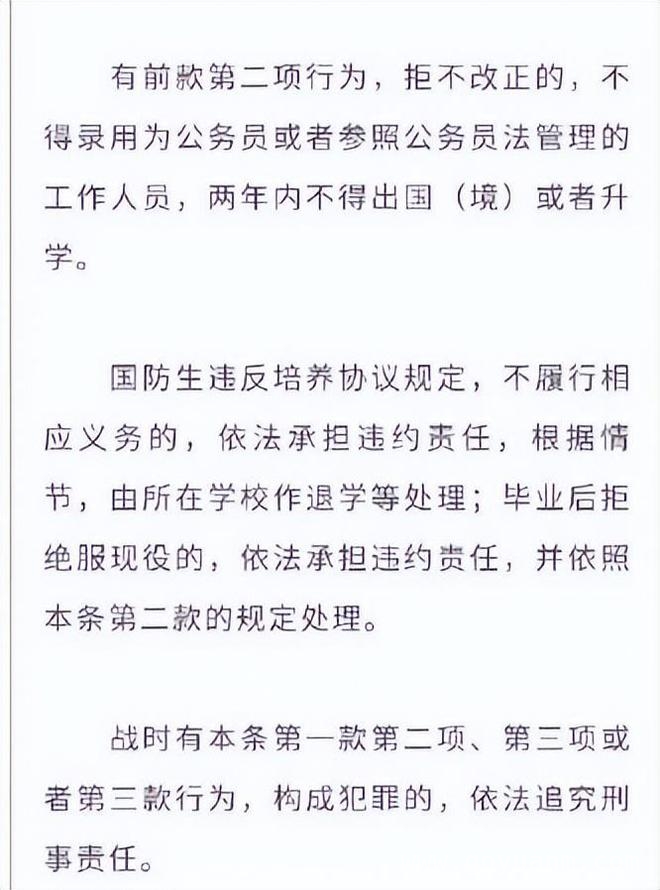 有前款第二项行为，拒不改正的，不得录用为公务员或者参照公务员法管理的工作人员，两年内不得出国（境）或者升学。

国防生违反培养协议规定，不履行相应义务的，依法承担违约责任，根据情节，由所在学校作退学等处理；毕业后拒绝服现役的，依法承担违约责任，并依照本条第二款的规定处理。

战时有本条第一款第二项、第三项或者第三款行为，构成犯罪的，依法追究刑事责任。